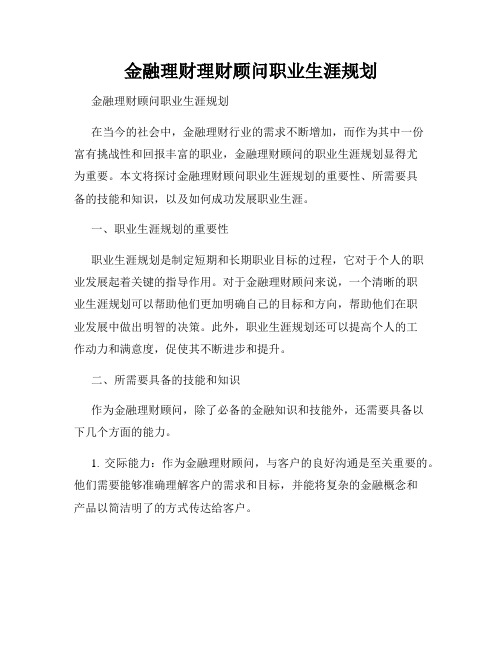 金融理财理财顾问职业生涯规划

金融理财顾问职业生涯规划

在当今的社会中，金融理财行业的需求不断增加，而作为其中一份富有挑战性和回报丰富的职业，金融理财顾问的职业生涯规划显得尤为重要。本文将探讨金融理财顾问职业生涯规划的重要性、所需要具备的技能和知识，以及如何成功发展职业生涯。

一、职业生涯规划的重要性

职业生涯规划是制定短期和长期职业目标的过程，它对于个人的职业发展起着关键的指导作用。对于金融理财顾问来说，一个清晰的职业生涯规划可以帮助他们更加明确自己的目标和方向，帮助他们在职业发展中做出明智的决策。此外，职业生涯规划还可以提高个人的工作动力和满意度，促使其不断进步和提升。

二、所需要具备的技能和知识

作为金融理财顾问，除了必备的金融知识和技能外，还需要具备以下几个方面的能力。

1. 交际能力：作为金融理财顾问，与客户的良好沟通是至关重要的。他们需要能够准确理解客户的需求和目标，并能将复杂的金融概念和产品以简洁明了的方式传达给客户。